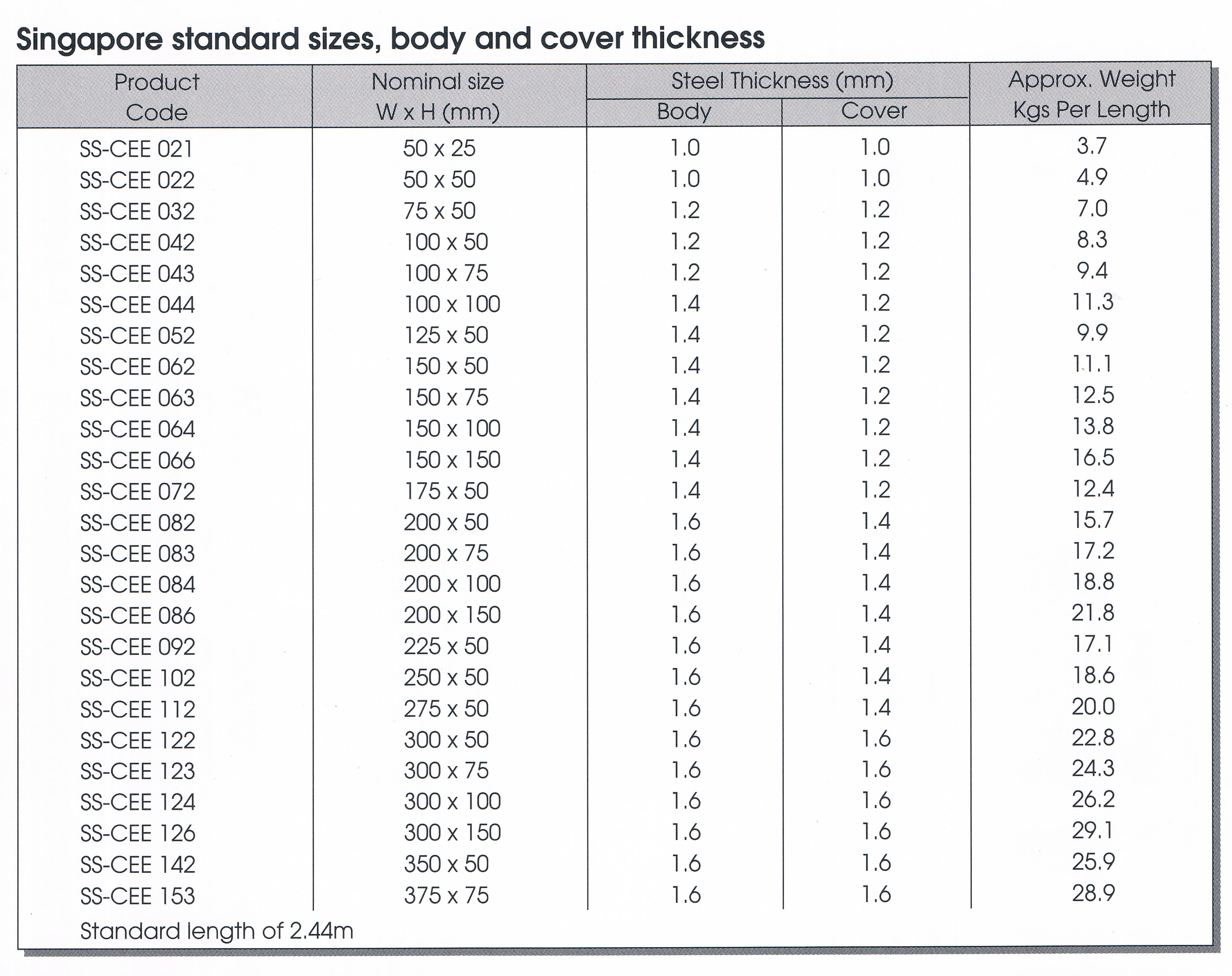 Singapore standard sizes, body and cover thickness

| Product Code | Nominal size W x H (mm) | Steel Thickness (mm) Body | Steel Thickness (mm) Cover | Approx. Weight Kgs Per Length |
|---|---|---|---|---|
| SS-CEE 021 | 50 x 25 | 1.0 | 1.0 | 3.7 |
| SS-CEE 022 | 50 x 50 | 1.0 | 1.0 | 4.9 |
| SS-CEE 032 | 75 x 50 | 1.2 | 1.2 | 7.0 |
| SS-CEE 042 | 100 x 50 | 1.2 | 1.2 | 8.3 |
| SS-CEE 043 | 100 x 75 | 1.2 | 1.2 | 9.4 |
| SS-CEE 044 | 100 x 100 | 1.4 | 1.2 | 11.3 |
| SS-CEE 052 | 125 x 50 | 1.4 | 1.2 | 9.9 |
| SS-CEE 062 | 150 x 50 | 1.4 | 1.2 | 11.1 |
| SS-CEE 063 | 150 x 75 | 1.4 | 1.2 | 12.5 |
| SS-CEE 064 | 150 x 100 | 1.4 | 1.2 | 13.8 |
| SS-CEE 066 | 150 x 150 | 1.4 | 1.2 | 16.5 |
| SS-CEE 072 | 175 x 50 | 1.4 | 1.2 | 12.4 |
| SS-CEE 082 | 200 x 50 | 1.6 | 1.4 | 15.7 |
| SS-CEE 083 | 200 x 75 | 1.6 | 1.4 | 17.2 |
| SS-CEE 084 | 200 x 100 | 1.6 | 1.4 | 18.8 |
| SS-CEE 086 | 200 x 150 | 1.6 | 1.4 | 21.8 |
| SS-CEE 092 | 225 x 50 | 1.6 | 1.4 | 17.1 |
| SS-CEE 102 | 250 x 50 | 1.6 | 1.4 | 18.6 |
| SS-CEE 112 | 275 x 50 | 1.6 | 1.4 | 20.0 |
| SS-CEE 122 | 300 x 50 | 1.6 | 1.6 | 22.8 |
| SS-CEE 123 | 300 x 75 | 1.6 | 1.6 | 24.3 |
| SS-CEE 124 | 300 x 100 | 1.6 | 1.6 | 26.2 |
| SS-CEE 126 | 300 x 150 | 1.6 | 1.6 | 29.1 |
| SS-CEE 142 | 350 x 50 | 1.6 | 1.6 | 25.9 |
| SS-CEE 153 | 375 x 75 | 1.6 | 1.6 | 28.9 |

Standard length of 2.44m